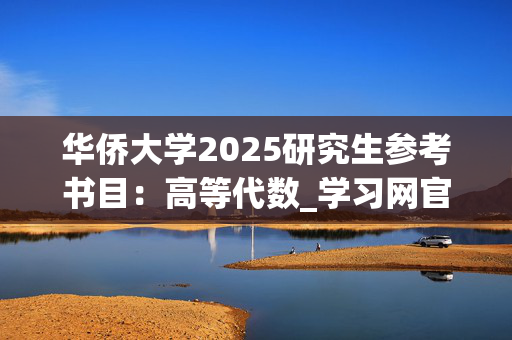 华侨大学2025研究生参考书目：高等代数_学习网官